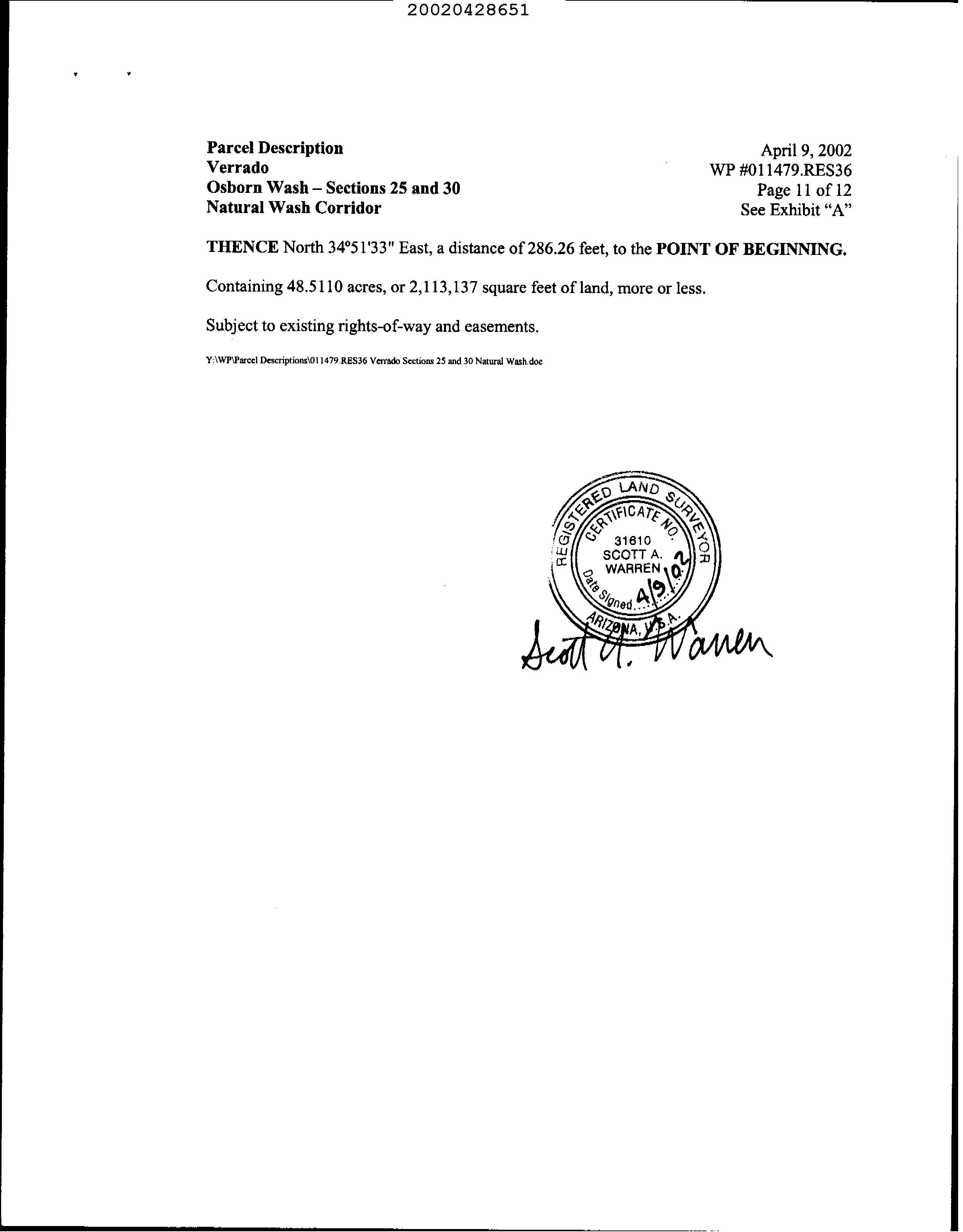 20020428651

Parcel Description
Verrado
Osborn Wash – Sections 25 and 30
Natural Wash Corridor

April 9, 2002
WP #011479.RES36
Page 11 of 12
See Exhibit "A"

THENCE North 34°51'33" East, a distance of 286.26 feet, to the POINT OF BEGINNING.

Containing 48.5110 acres, or 2,113,137 square feet of land, more or less.

Subject to existing rights-of-way and easements.

Y:\WP\Parcel Descriptions\011479.RES36 Verrado Sections 25 and 30 Natural Wash.doc

REGISTERED LAND SURVEYOR
CERTIFICATE NO.
31610
SCOTT A.
WARREN
Date Signed 4/9/02
ARIZONA, U.S.A.

Scott A. Warren